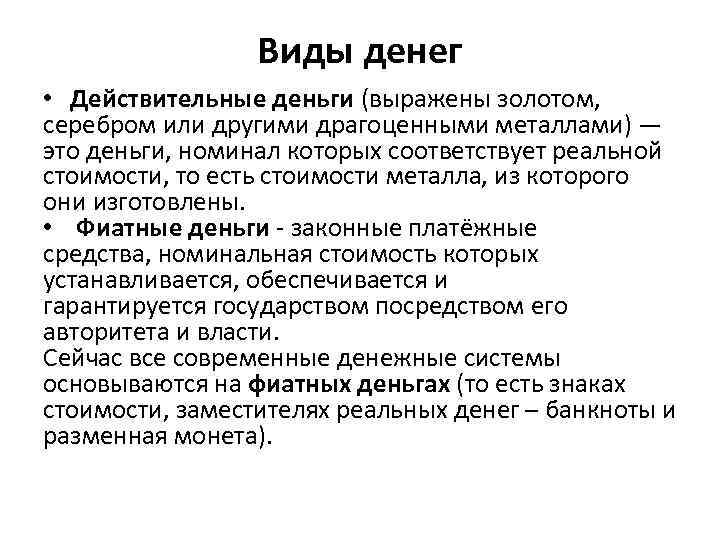 Виды денег

• Действительные деньги (выражены золотом, серебром или другими драгоценными металлами) — это деньги, номинал которых соответствует реальной стоимости, то есть стоимости металла, из которого они изготовлены.

• Фиатные деньги - законные платёжные средства, номинальная стоимость которых устанавливается, обеспечивается и гарантируется государством посредством его авторитета и власти.

Сейчас все современные денежные системы основываются на фиатных деньгах (то есть знаках стоимости, заместителях реальных денег – банкноты и разменная монета).